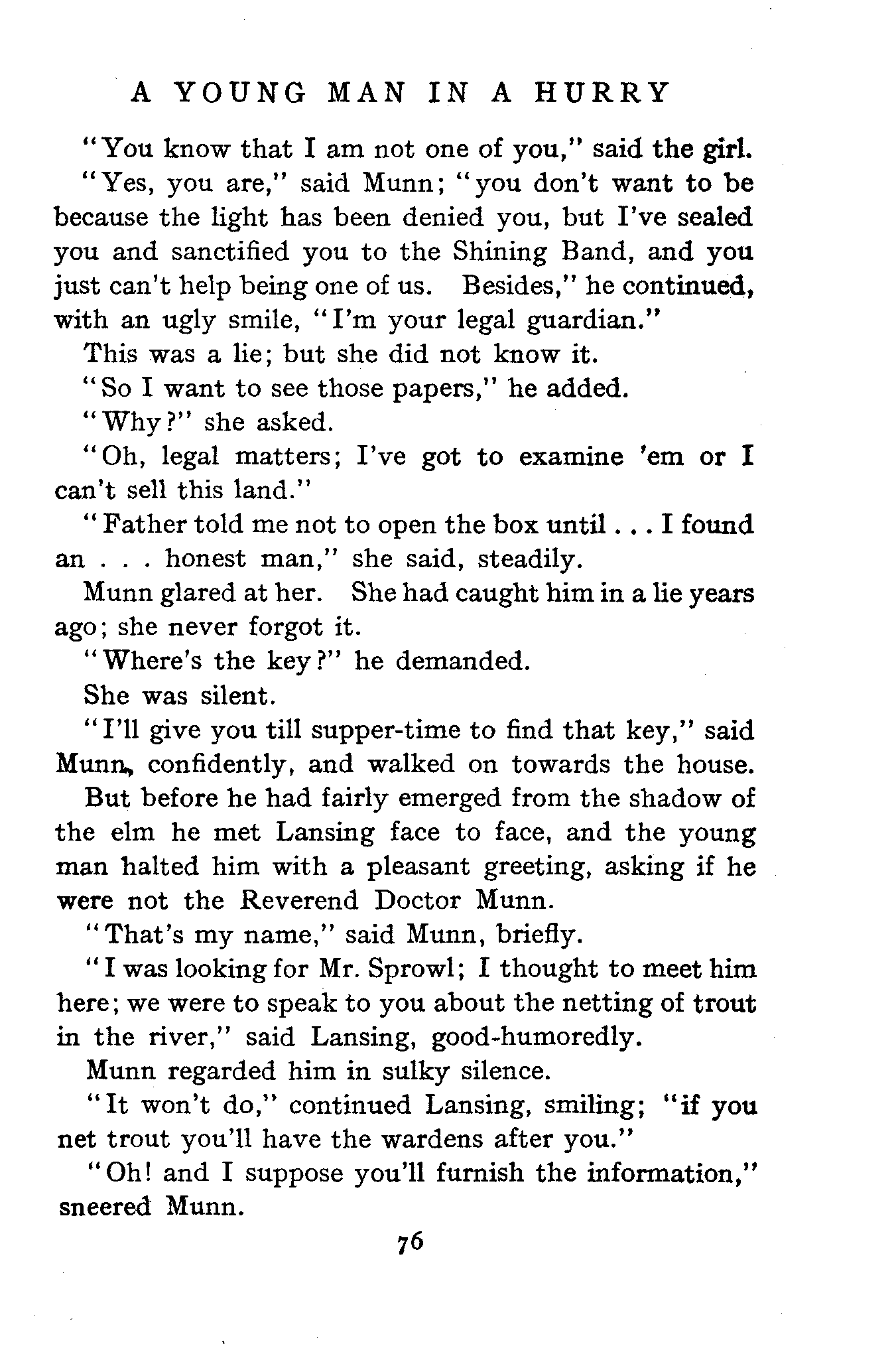 A YOUNG MAN IN A HURRY

"You know that I am not one of you," said the girl.

"Yes, you are," said Munn; "you don't want to be because the light has been denied you, but I've sealed you and sanctified you to the Shining Band, and you just can't help being one of us. Besides," he continued, with an ugly smile, "I'm your legal guardian."

This was a lie; but she did not know it.

"So I want to see those papers," he added.

"Why?" she asked.

"Oh, legal matters; I've got to examine 'em or I can't sell this land."

"Father told me not to open the box until . . . I found an . . . honest man," she said, steadily.

Munn glared at her. She had caught him in a lie years ago; she never forgot it.

"Where's the key?" he demanded.

She was silent.

"I'll give you till supper-time to find that key," said Munn, confidently, and walked on towards the house.

But before he had fairly emerged from the shadow of the elm he met Lansing face to face, and the young man halted him with a pleasant greeting, asking if he were not the Reverend Doctor Munn.

"That's my name," said Munn, briefly.

"I was looking for Mr. Sprowl; I thought to meet him here; we were to speak to you about the netting of trout in the river," said Lansing, good-humoredly.

Munn regarded him in sulky silence.

"It won't do," continued Lansing, smiling; "if you net trout you'll have the wardens after you."

"Oh! and I suppose you'll furnish the information," sneered Munn.

76